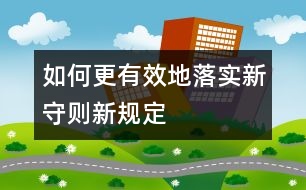 如何更有效地落实新守则新规定